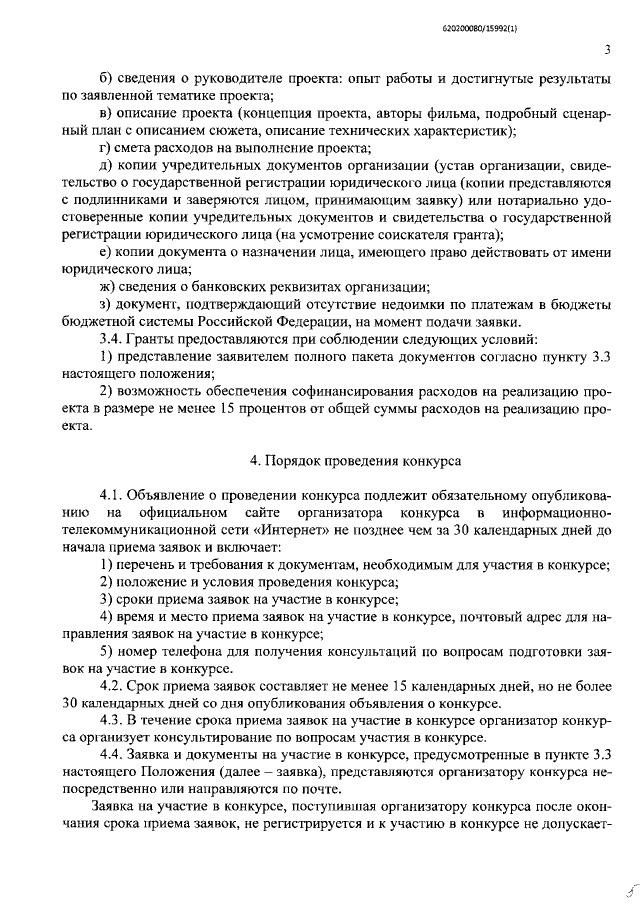 620200080/15992(1)

3

б) сведения о руководителе проекта: опыт работы и достигнутые результаты по заявленной тематике проекта;

в) описание проекта (концепция проекта, авторы фильма, подробный сценарный план с описанием сюжета, описание технических характеристик);

г) смета расходов на выполнение проекта;

д) копии учредительных документов организации (устав организации, свидетельство о государственной регистрации юридического лица (копии представляются с подлинниками и заверяются лицом, принимающим заявку) или нотариально удостоверенные копии учредительных документов и свидетельства о государственной регистрации юридического лица (на усмотрение соискателя гранта);

е) копии документа о назначении лица, имеющего право действовать от имени юридического лица;

ж) сведения о банковских реквизитах организации;

з) документ, подтверждающий отсутствие недоимки по платежам в бюджеты бюджетной системы Российской Федерации, на момент подачи заявки.

3.4. Гранты предоставляются при соблюдении следующих условий:

1) представление заявителем полного пакета документов согласно пункту 3.3 настоящего положения;

2) возможность обеспечения софинансирования расходов на реализацию проекта в размере не менее 15 процентов от общей суммы расходов на реализацию проекта.

4. Порядок проведения конкурса

4.1. Объявление о проведении конкурса подлежит обязательному опубликованию на официальном сайте организатора конкурса в информационно-телекоммуникационной сети «Интернет» не позднее чем за 30 календарных дней до начала приема заявок и включает:

1) перечень и требования к документам, необходимым для участия в конкурсе;

2) положение и условия проведения конкурса;

3) сроки приема заявок на участие в конкурсе;

4) время и место приема заявок на участие в конкурсе, почтовый адрес для направления заявок на участие в конкурсе;

5) номер телефона для получения консультаций по вопросам подготовки заявок на участие в конкурсе.

4.2. Срок приема заявок составляет не менее 15 календарных дней, но не более 30 календарных дней со дня опубликования объявления о конкурсе.

4.3. В течение срока приема заявок на участие в конкурсе организатор конкурса организует консультирование по вопросам участия в конкурсе.

4.4. Заявка и документы на участие в конкурсе, предусмотренные в пункте 3.3 настоящего Положения (далее – заявка), представляются организатору конкурса непосредственно или направляются по почте.

Заявка на участие в конкурсе, поступившая организатору конкурса после окончания срока приема заявок, не регистрируется и к участию в конкурсе не допускает-